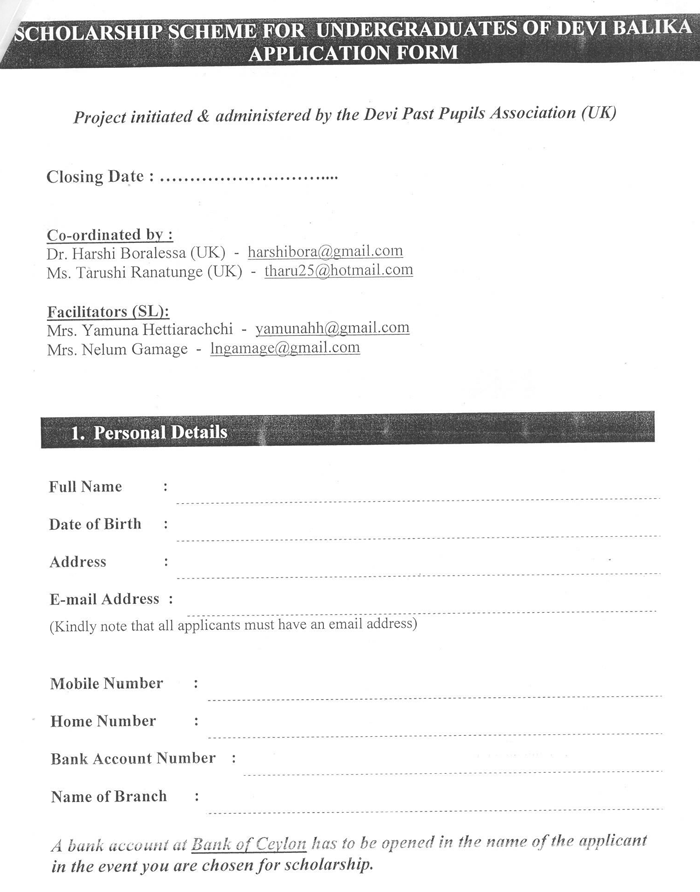 SCHOLARSHIP SCHEME FOR UNDERGRADUATES OF DEVI BALIKA
APPLICATION FORM

Project initiated & administered by the Devi Past Pupils Association (UK)

Closing Date : ..............................

Co-ordinated by :
Dr. Harshi Boralessa (UK) - harshibora@gmail.com
Ms. Tarushi Ranatunge (UK) - tharu25@hotmail.com

Facilitators (SL):
Mrs. Yamuna Hettiarachchi - yamunahh@gmail.com
Mrs. Nelum Gamage - lngamage@gmail.com

1. Personal Details

Full Name :

Date of Birth :

Address :

E-mail Address :
(Kindly note that all applicants must have an email address)

Mobile Number :

Home Number :

Bank Account Number :

Name of Branch :

A bank account at Bank of Ceylon has to be opened in the name of the applicant in the event you are chosen for scholarship.